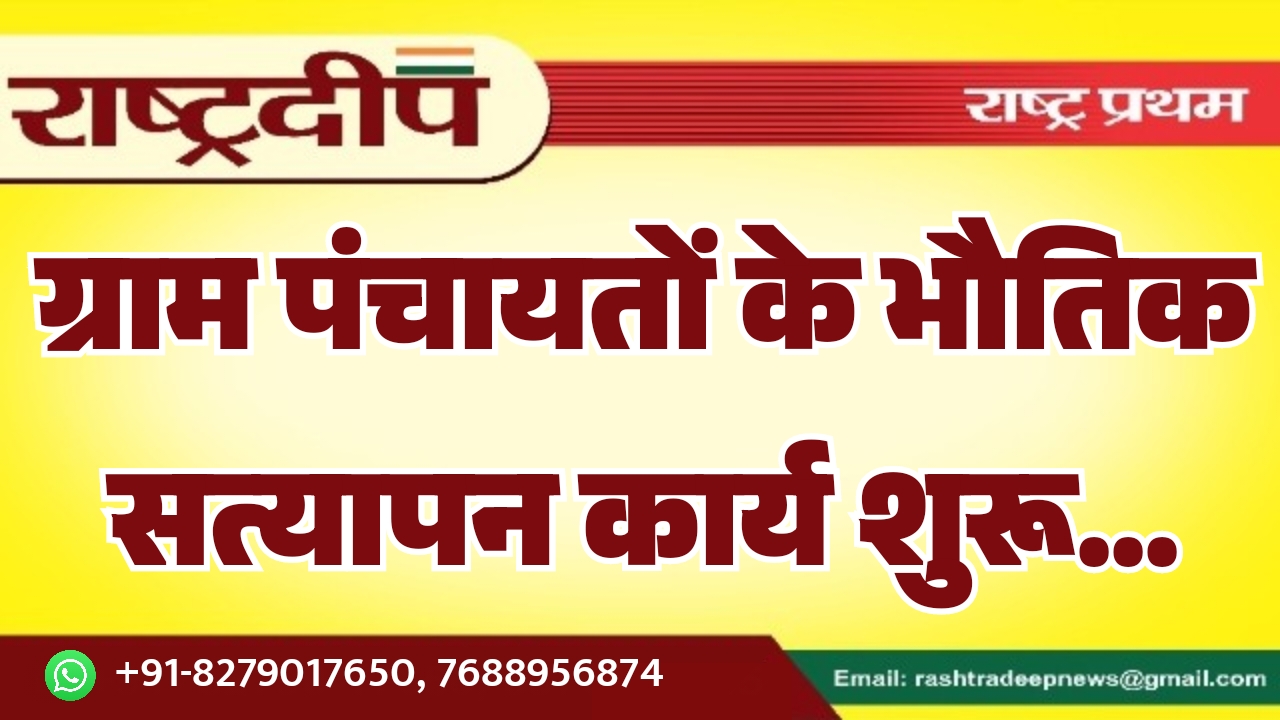 राष्ट्रदीप
राष्ट्र प्रथम

ग्राम पंचायतों के भौतिक सत्यापन कार्य शुरू...

+91-8279017650, 7688956874
Email: rashtradeepnews@gmail.com